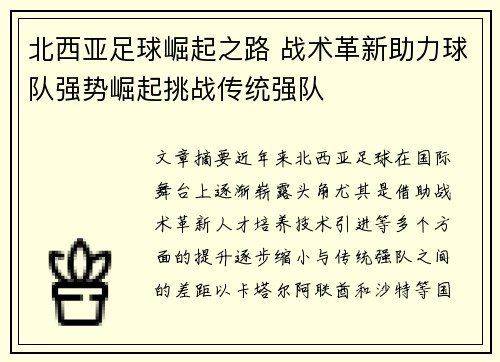 北西亚足球崛起之路 战术革新助力球队强势崛起挑战传统强队

文章摘要近年来北西亚足球在国际舞台上逐渐崭露头角尤其是借助战术革新人才培养技术引进等多个方面的提升逐步缩小与传统强队之间的差距以卡塔尔阿联酋和沙特等国